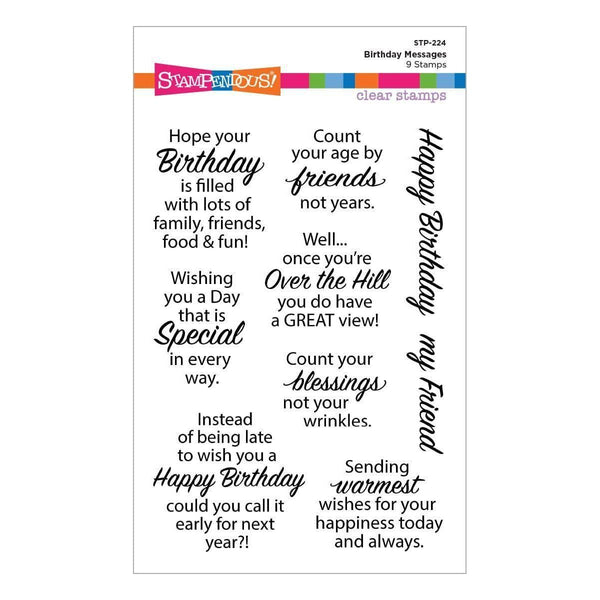 STP-224
Birthday Messages
9 Stamps

STAMPENDOUS!

clear stamps

Hope your Birthday is filled with lots of family, friends, food & fun!

Wishing you a Day that is Special in every way.

Instead of being late to wish you a Happy Birthday could you call it early for next year?!

Count your age by friends not years.

Well... once you're Over the Hill you do have a GREAT view!

Count your blessings not your wrinkles.

Sending warmest wishes for your happiness today and always.

Happy Birthday

my Friend